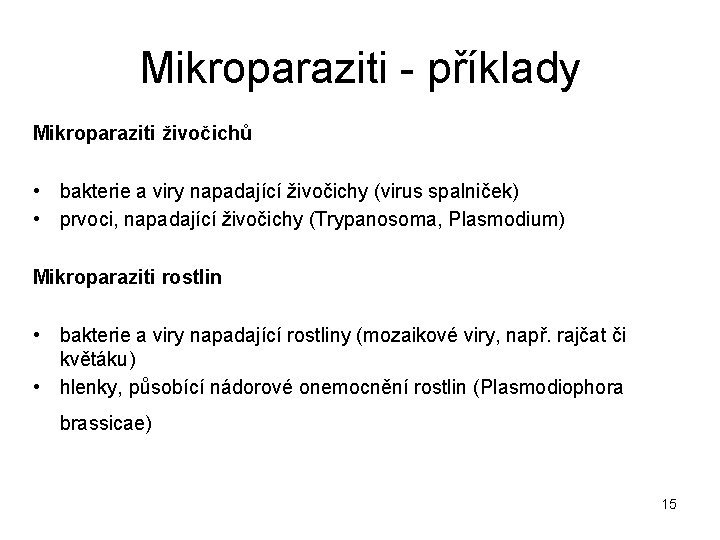 Mikroparaziti - příklady

Mikroparaziti živočichů

• bakterie a viry napadající živočichy (virus spalniček)
• prvoci, napadající živočichy (Trypanosoma, Plasmodium)

Mikroparaziti rostlin

• bakterie a viry napadající rostliny (mozaikové viry, např. rajčat či květáku)
• hlenky, působící nádorové onemocnění rostlin (Plasmodiophora brassicae)

15